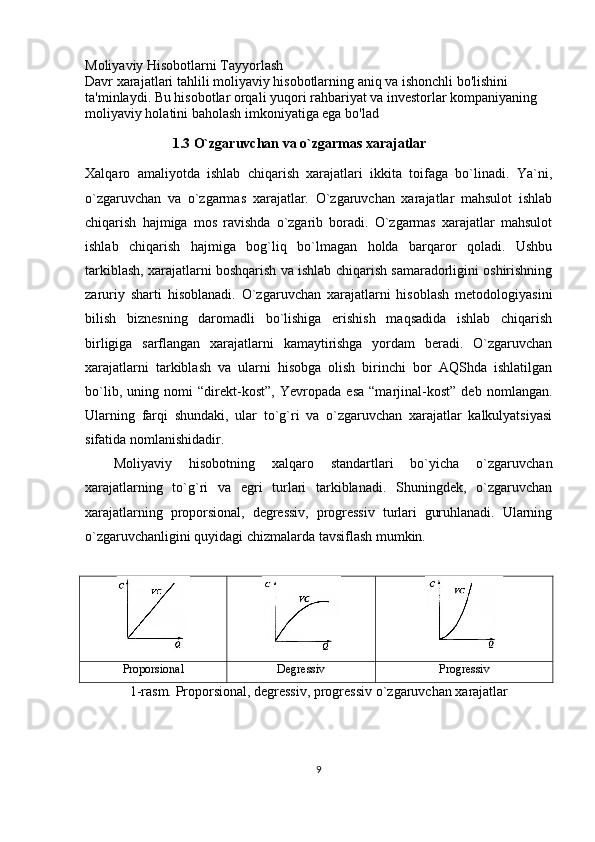 Moliyaviy Hisobotlarni Tayyorlash
Davr xarajatlari tahlili moliyaviy hisobotlarning aniq va ishonchli bo'lishini ta'minlaydi. Bu hisobotlar orqali yuqori rahbariyat va investorlar kompaniyaning moliyaviy holatini baholash imkoniyatiga ega bo'lad

1.3 O`zgaruvchan va o`zgarmas xarajatlar

Xalqaro amaliyotda ishlab chiqarish xarajatlari ikkita toifaga bo`linadi. Ya`ni, o`zgaruvchan va o`zgarmas xarajatlar. O`zgaruvchan xarajatlar mahsulot ishlab chiqarish hajmiga mos ravishda o`zgarib boradi. O`zgarmas xarajatlar mahsulot ishlab chiqarish hajmiga bog`liq bo`lmagan holda barqaror qoladi. Ushbu tarkiblash, xarajatlarni boshqarish va ishlab chiqarish samaradorligini oshirishning zaruriy sharti hisoblanadi. O`zgaruvchan xarajatlarni hisoblash metodologiyasini bilish biznesning daromadli bo`lishiga erishish maqsadida ishlab chiqarish birligiga sarflangan xarajatlarni kamaytirishga yordam beradi. O`zgaruvchan xarajatlarni tarkiblash va ularni hisobga olish birinchi bor AQShda ishlatilgan bo`lib, uning nomi “direkt-kost”, Yevropada esa “marjinal-kost” deb nomlangan. Ularning farqi shundaki, ular to`g`ri va o`zgaruvchan xarajatlar kalkulyatsiyasi sifatida nomlanishidadir.

Moliyaviy hisobotning xalqaro standartlari bo`yicha o`zgaruvchan xarajatlarning to`g`ri va egri turlari tarkiblanadi. Shuningdek, o`zgaruvchan xarajatlarning proporsional, degressiv, progressiv turlari guruhlanadi. Ularning o`zgaruvchanligini quyidagi chizmalarda tavsiflash mumkin.

| C VC Q | C VC Q | C VC Q |
|---|---|---|
| Proporsional | Degressiv | Progressiv |

1-rasm. Proporsional, degressiv, progressiv o`zgaruvchan xarajatlar

9